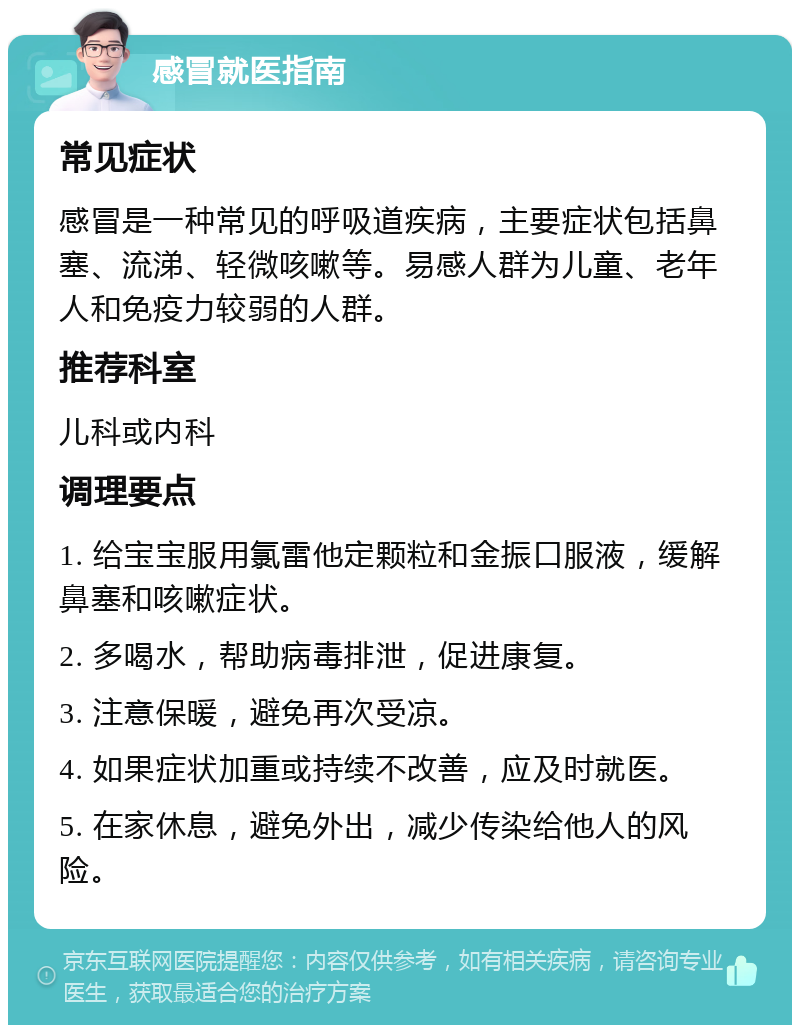 感冒就医指南

常见症状

感冒是一种常见的呼吸道疾病，主要症状包括鼻塞、流涕、轻微咳嗽等。易感人群为儿童、老年人和免疫力较弱的人群。

推荐科室

儿科或内科

调理要点

1. 给宝宝服用氯雷他定颗粒和金振口服液，缓解鼻塞和咳嗽症状。

2. 多喝水，帮助病毒排泄，促进康复。

3. 注意保暖，避免再次受凉。

4. 如果症状加重或持续不改善，应及时就医。

5. 在家休息，避免外出，减少传染给他人的风险。

京东互联网医院提醒您：内容仅供参考，如有相关疾病，请咨询专业医生，获取最适合您的治疗方案